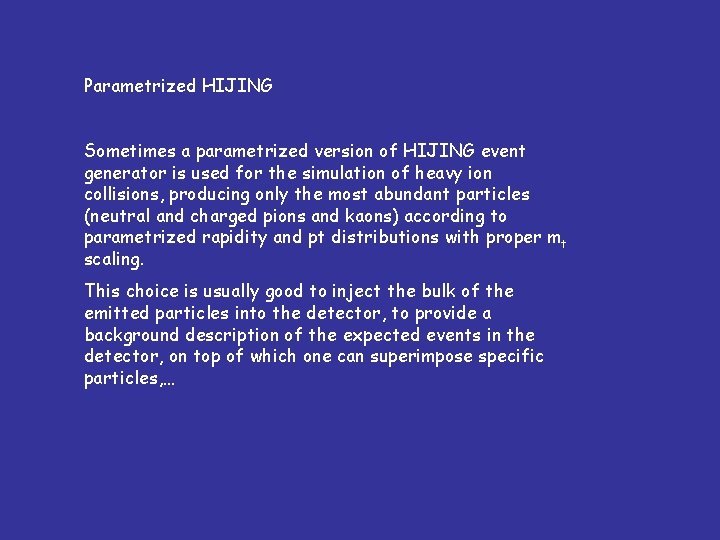 Parametrized HIJING

Sometimes a parametrized version of HIJING event generator is used for the simulation of heavy ion collisions, producing only the most abundant particles (neutral and charged pions and kaons) according to parametrized rapidity and pt distributions with proper $m_t$ scaling.

This choice is usually good to inject the bulk of the emitted particles into the detector, to provide a background description of the expected events in the detector, on top of which one can superimpose specific particles,...